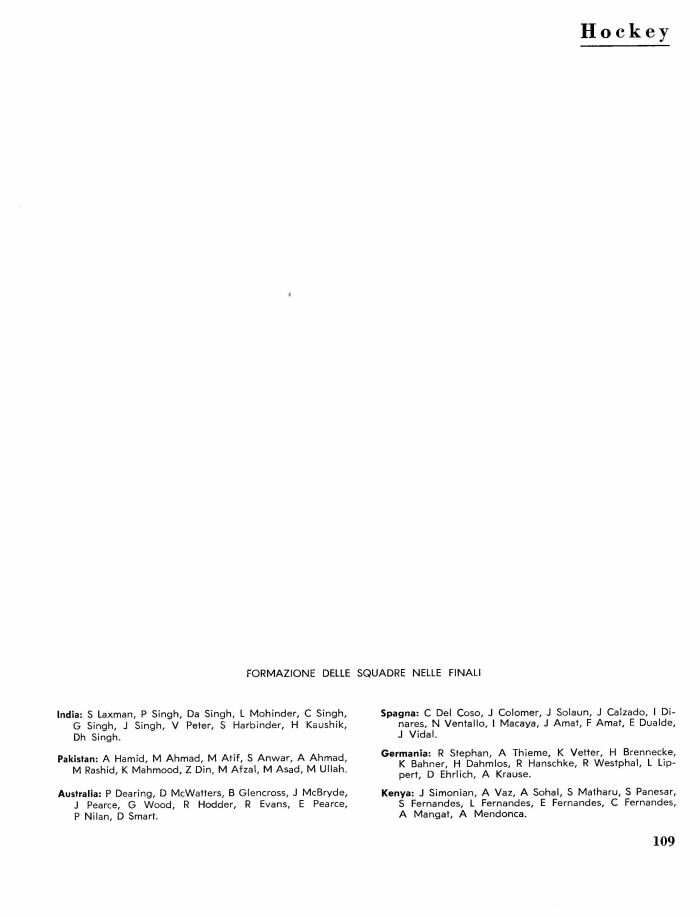 Hockey

FORMAZIONE DELLE SQUADRE NELLE FINALI

India: S Laxman, P Singh, Da Singh, L Mohinder, C Singh, G Singh, J Singh, V Peter, S Harbinder, H Kaushik, Dh Singh.

Pakistan: A Hamid, M Ahmad, M Atif, S Anwar, A Ahmad, M Rashid, K Mahmood, Z Din, M Afzal, M Asad, M Ullah.

Australia: P Dearing, D McWatters, B Glencross, J McBryde, J Pearce, G Wood, R Hodder, R Evans, E Pearce, P Nilan, D Smart.

Spagna: C Del Coso, J Colomer, J Solaun, J Calzado, I Dinares, N Ventallo, I Macaya, J Amat, F Amat, E Dualde, J Vidal.

Germania: R Stephan, A Thieme, K Vetter, H Brennecke, K Bahner, H Dahmlos, R Hanschke, R Westphal, L Lippert, D Ehrlich, A Krause.

Kenya: J Simonian, A Vaz, A Sohal, S Matharu, S Panesar, S Fernandes, L Fernandes, E Fernandes, C Fernandes, A Mangat, A Mendonca.

109